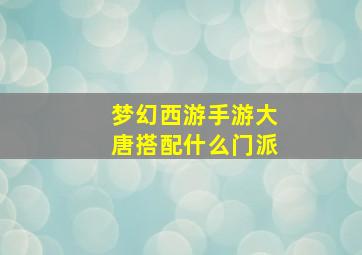 梦幻西游手游大唐搭配什么门派